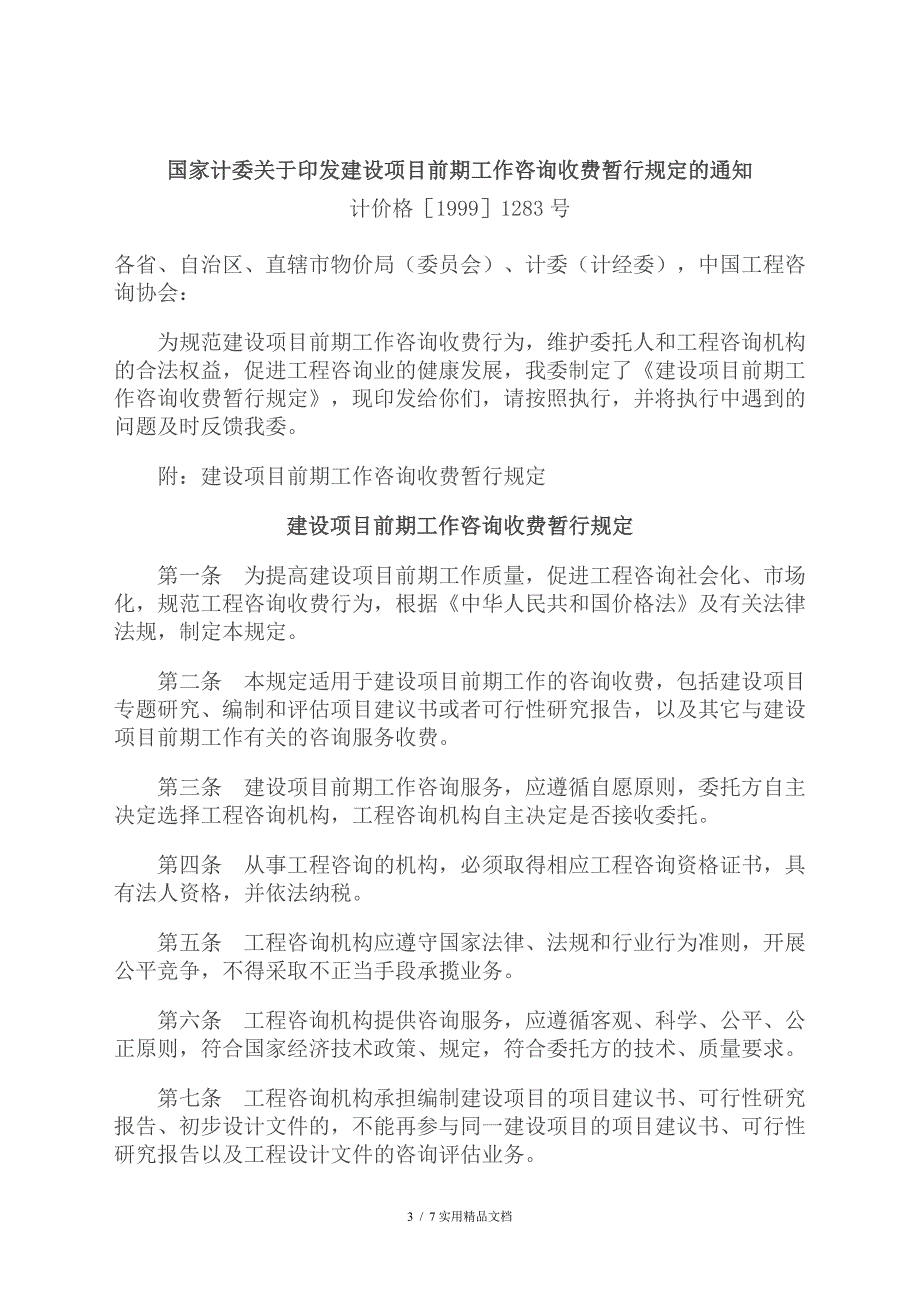 国家计委关于印发建设项目前期工作咨询收费暂行规定的通知

计价格［1999］1283 号

各省、自治区、直辖市物价局（委员会）、计委（计经委），中国工程咨询协会：

为规范建设项目前期工作咨询收费行为，维护委托人和工程咨询机构的合法权益，促进工程咨询业的健康发展，我委制定了《建设项目前期工作咨询收费暂行规定》，现印发给你们，请按照执行，并将执行中遇到的问题及时反馈我委。

附：建设项目前期工作咨询收费暂行规定

建设项目前期工作咨询收费暂行规定

第一条　为提高建设项目前期工作质量，促进工程咨询社会化、市场化，规范工程咨询收费行为，根据《中华人民共和国价格法》及有关法律法规，制定本规定。

第二条　本规定适用于建设项目前期工作的咨询收费，包括建设项目专题研究、编制和评估项目建议书或者可行性研究报告，以及其它与建设项目前期工作有关的咨询服务收费。

第三条　建设项目前期工作咨询服务，应遵循自愿原则，委托方自主决定选择工程咨询机构，工程咨询机构自主决定是否接收委托。

第四条　从事工程咨询的机构，必须取得相应工程咨询资格证书，具有法人资格，并依法纳税。

第五条　工程咨询机构应遵守国家法律、法规和行业行为准则，开展公平竞争，不得采取不正当手段承揽业务。

第六条　工程咨询机构提供咨询服务，应遵循客观、科学、公平、公正原则，符合国家经济技术政策、规定，符合委托方的技术、质量要求。

第七条　工程咨询机构承担编制建设项目的项目建议书、可行性研究报告、初步设计文件的，不能再参与同一建设项目的项目建议书、可行性研究报告以及工程设计文件的咨询评估业务。

3 / 7 实用精品文档